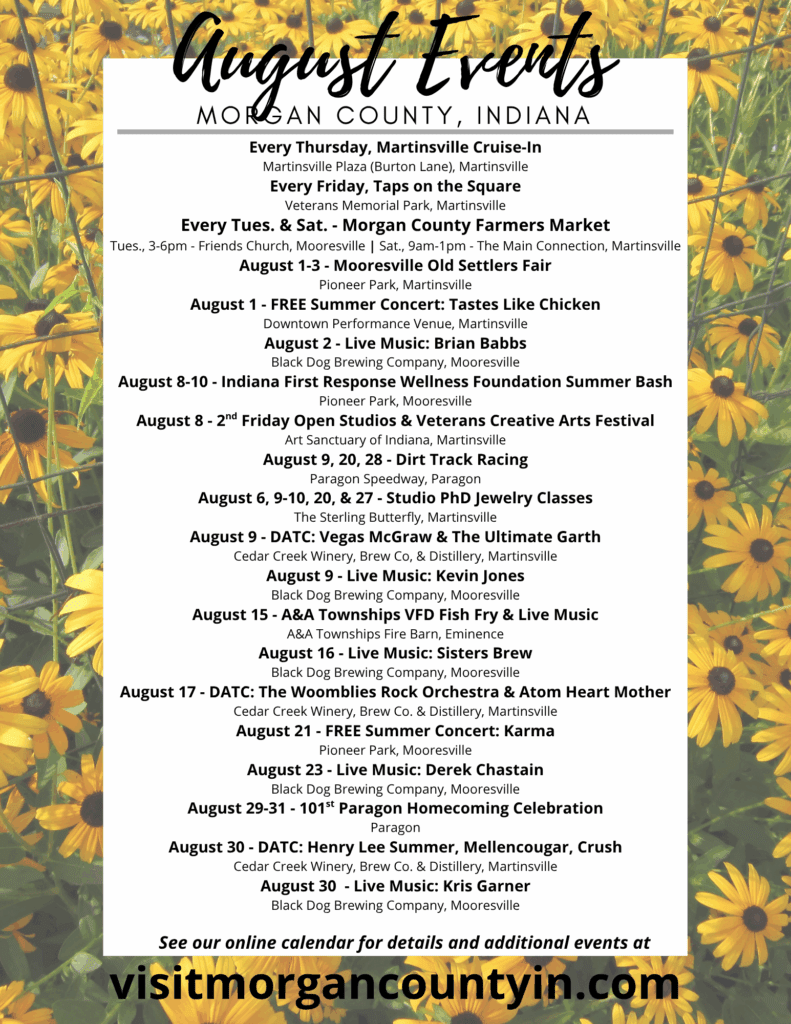 August Events
MORGAN COUNTY, INDIANA

Every Thursday, Martinsville Cruise-In
Martinsville Plaza (Burton Lane), Martinsville

Every Friday, Taps on the Square
Veterans Memorial Park, Martinsville

Every Tues. & Sat. - Morgan County Farmers Market
Tues., 3-6pm - Friends Church, Mooresville | Sat., 9am-1pm - The Main Connection, Martinsville

August 1-3 - Mooresville Old Settlers Fair
Pioneer Park, Martinsville

August 1 - FREE Summer Concert: Tastes Like Chicken
Downtown Performance Venue, Martinsville

August 2 - Live Music: Brian Babbs
Black Dog Brewing Company, Mooresville

August 8-10 - Indiana First Response Wellness Foundation Summer Bash
Pioneer Park, Mooresville

August 8 - 2$^{nd}$ Friday Open Studios & Veterans Creative Arts Festival
Art Sanctuary of Indiana, Martinsville

August 9, 20, 28 - Dirt Track Racing
Paragon Speedway, Paragon

August 6, 9-10, 20, & 27 - Studio PhD Jewelry Classes
The Sterling Butterfly, Martinsville

August 9 - DATC: Vegas McGraw & The Ultimate Garth
Cedar Creek Winery, Brew Co, & Distillery, Martinsville

August 9 - Live Music: Kevin Jones
Black Dog Brewing Company, Mooresville

August 15 - A&A Townships VFD Fish Fry & Live Music
A&A Townships Fire Barn, Eminence

August 16 - Live Music: Sisters Brew
Black Dog Brewing Company, Mooresville

August 17 - DATC: The Woomblies Rock Orchestra & Atom Heart Mother
Cedar Creek Winery, Brew Co. & Distillery, Martinsville

August 21 - FREE Summer Concert: Karma
Pioneer Park, Mooresville

August 23 - Live Music: Derek Chastain
Black Dog Brewing Company, Mooresville

August 29-31 - 101$^{st}$ Paragon Homecoming Celebration
Paragon

August 30 - DATC: Henry Lee Summer, Mellencougar, Crush
Cedar Creek Winery, Brew Co. & Distillery, Martinsville

August 30 - Live Music: Kris Garner
Black Dog Brewing Company, Mooresville

See our online calendar for details and additional events at

visitmorgancountyin.com